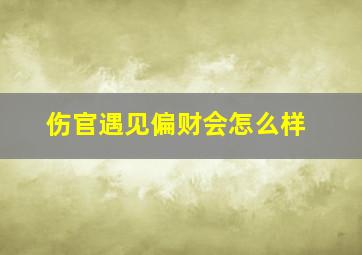 伤官遇见偏财会怎么样